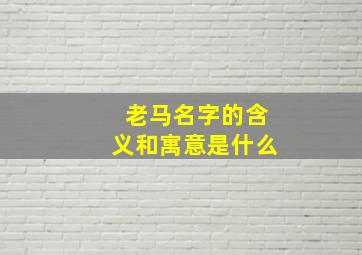 老马名字的含义和寓意是什么